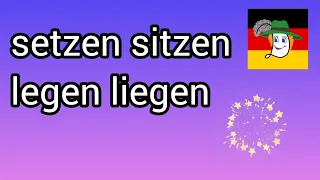 setzen sitzen
legen liegen